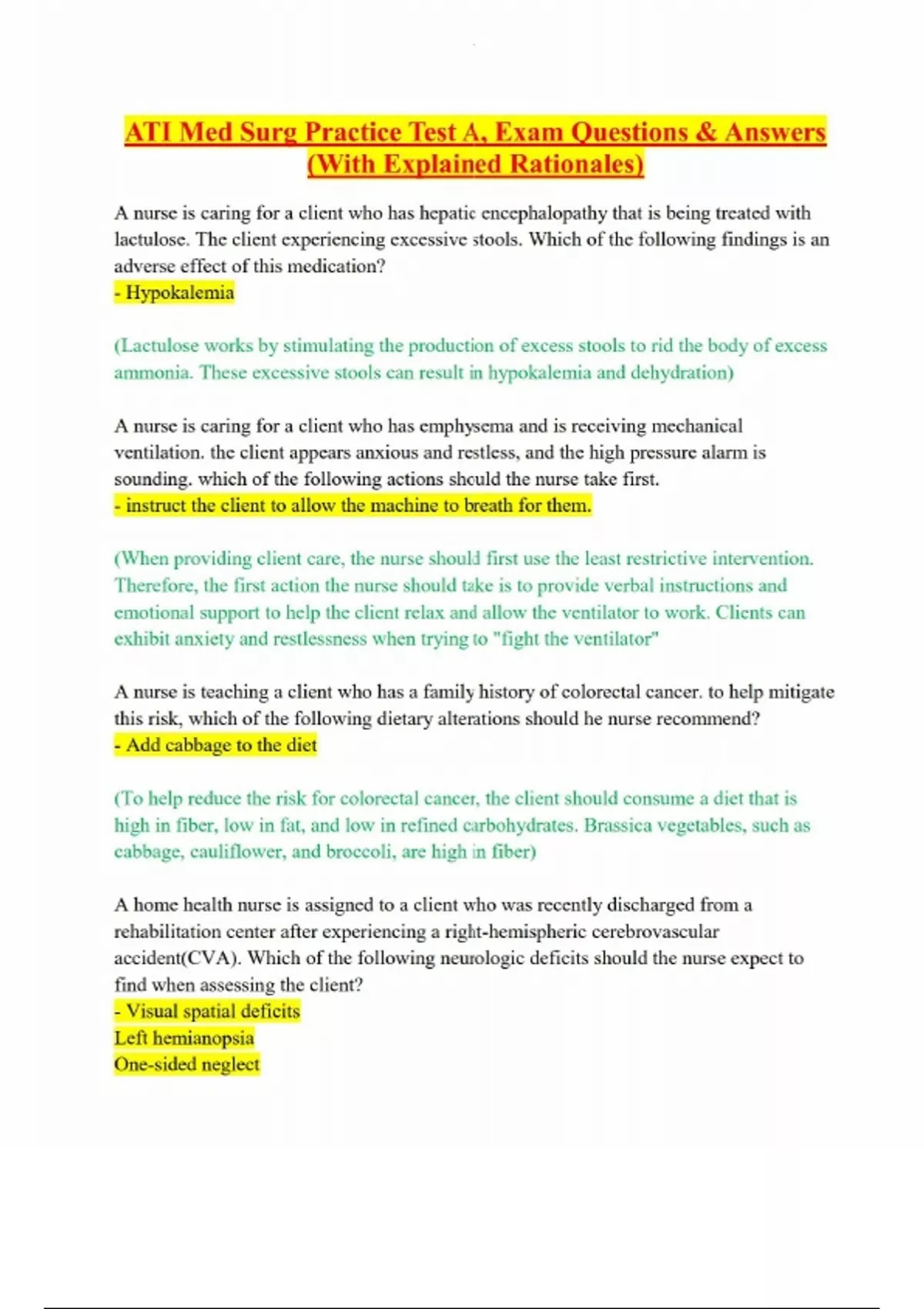 ATI Med Surg Practice Test A, Exam Questions & Answers (With Explained Rationales)

A nurse is caring for a client who has hepatic encephalopathy that is being treated with lactulose. The client experiencing excessive stools. Which of the following findings is an adverse effect of this medication?
- Hypokalemia

(Lactulose works by stimulating the production of excess stools to rid the body of excess ammonia. These excessive stools can result in hypokalemia and dehydration)

A nurse is caring for a client who has emphysema and is receiving mechanical ventilation. the client appears anxious and restless, and the high pressure alarm is sounding. which of the following actions should the nurse take first.
- instruct the client to allow the machine to breath for them.

(When providing client care, the nurse should first use the least restrictive intervention. Therefore, the first action the nurse should take is to provide verbal instructions and emotional support to help the client relax and allow the ventilator to work. Clients can exhibit anxiety and restlessness when trying to "fight the ventilator"

A nurse is teaching a client who has a family history of colorectal cancer. to help mitigate this risk, which of the following dietary alterations should he nurse recommend?
- Add cabbage to the diet

(To help reduce the risk for colorectal cancer, the client should consume a diet that is high in fiber, low in fat, and low in refined carbohydrates. Brassica vegetables, such as cabbage, cauliflower, and broccoli, are high in fiber)

A home health nurse is assigned to a client who was recently discharged from a rehabilitation center after experiencing a right-hemispheric cerebrovascular accident(CVA). Which of the following neurologic deficits should the nurse expect to find when assessing the client?
- Visual spatial deficits
Left hemianopsia
One-sided neglect